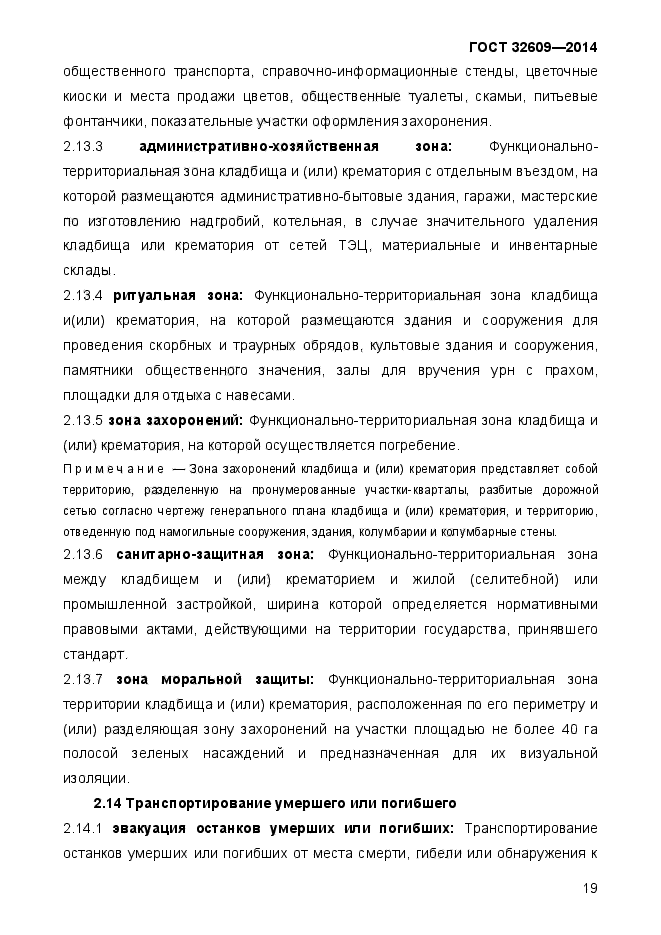 ГОСТ 32609—2014

общественного транспорта, справочно-информационные стенды, цветочные киоски и места продажи цветов, общественные туалеты, скамьи, питьевые фонтанчики, показательные участки оформления захоронения.

2.13.3 административно-хозяйственная зона: Функционально-территориальная зона кладбища и (или) крематория с отдельным въездом, на которой размещаются административно-бытовые здания, гаражи, мастерские по изготовлению надгробий, котельная, в случае значительного удаления кладбища или крематория от сетей ТЭЦ, материальные и инвентарные склады.

2.13.4 ритуальная зона: Функционально-территориальная зона кладбища и(или) крематория, на которой размещаются здания и сооружения для проведения скорбных и траурных обрядов, культовые здания и сооружения, памятники общественного значения, залы для вручения урн с прахом, площадки для отдыха с навесами.

2.13.5 зона захоронений: Функционально-территориальная зона кладбища и (или) крематория, на которой осуществляется погребение.

Примечание — Зона захоронений кладбища и (или) крематория представляет собой территорию, разделенную на пронумерованные участки-кварталы, разбитые дорожной сетью согласно чертежу генерального плана кладбища и (или) крематория, и территорию, отведенную под намогильные сооружения, здания, колумбарии и колумбарные стены.

2.13.6 санитарно-защитная зона: Функционально-территориальная зона между кладбищем и (или) крематорием и жилой (селитебной) или промышленной застройкой, ширина которой определяется нормативными правовыми актами, действующими на территории государства, принявшего стандарт.

2.13.7 зона моральной защиты: Функционально-территориальная зона территории кладбища и (или) крематория, расположенная по его периметру и (или) разделяющая зону захоронений на участки площадью не более 40 га полосой зеленых насаждений и предназначенная для их визуальной изоляции.

2.14 Транспортирование умершего или погибшего

2.14.1 эвакуация останков умерших или погибших: Транспортирование останков умерших или погибших от места смерти, гибели или обнаружения к

19